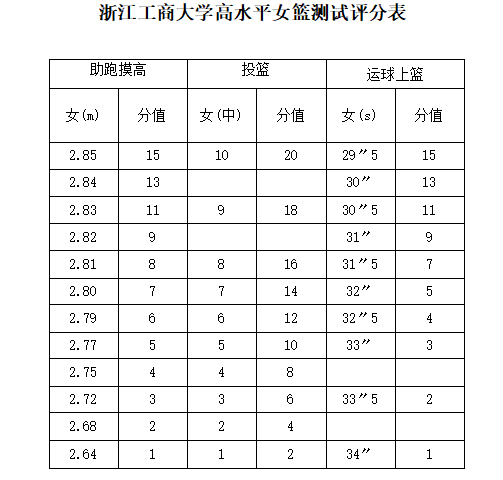 浙江工商大学高水平女篮测试评分表

| 助跑摸高 | | 投篮 | | 运球上篮 | |
|---|---|---|---|---|---|
| 女(m) | 分值 | 女(中) | 分值 | 女(s) | 分值 |
| 2.85 | 15 | 10 | 20 | 29″5 | 15 |
| 2.84 | 13 | | | 30″ | 13 |
| 2.83 | 11 | 9 | 18 | 30″5 | 11 |
| 2.82 | 9 | | | 31″ | 9 |
| 2.81 | 8 | 8 | 16 | 31″5 | 7 |
| 2.80 | 7 | 7 | 14 | 32″ | 5 |
| 2.79 | 6 | 6 | 12 | 32″5 | 4 |
| 2.77 | 5 | 5 | 10 | 33″ | 3 |
| 2.75 | 4 | 4 | 8 | | |
| 2.72 | 3 | 3 | 6 | 33″5 | 2 |
| 2.68 | 2 | 2 | 4 | | |
| 2.64 | 1 | 1 | 2 | 34″ | 1 |